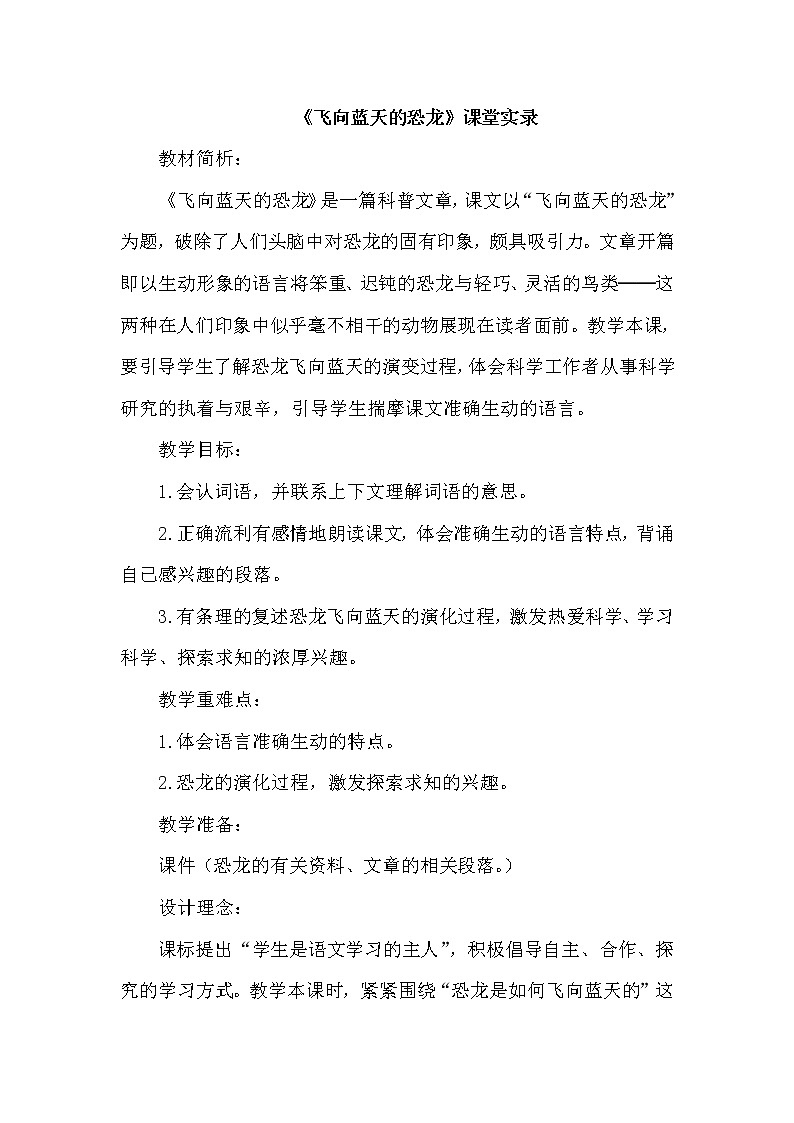 《飞向蓝天的恐龙》课堂实录

教材简析：

《飞向蓝天的恐龙》是一篇科普文章，课文以“飞向蓝天的恐龙”为题，破除了人们头脑中对恐龙的固有印象，颇具吸引力。文章开篇即以生动形象的语言将笨重、迟钝的恐龙与轻巧、灵活的鸟类——这两种在人们印象中似乎毫不相干的动物展现在读者面前。教学本课，要引导学生了解恐龙飞向蓝天的演变过程，体会科学工作者从事科学研究的执着与艰辛，引导学生揣摩课文准确生动的语言。

教学目标：

1.会认词语，并联系上下文理解词语的意思。

2.正确流利有感情地朗读课文，体会准确生动的语言特点，背诵自己感兴趣的段落。

3.有条理的复述恐龙飞向蓝天的演化过程，激发热爱科学、学习科学、探索求知的浓厚兴趣。

教学重难点：

1.体会语言准确生动的特点。

2.恐龙的演化过程，激发探索求知的兴趣。

教学准备：

课件（恐龙的有关资料、文章的相关段落。）

设计理念：

课标提出“学生是语文学习的主人”，积极倡导自主、合作、探究的学习方式。教学本课时，紧紧围绕“恐龙是如何飞向蓝天的”这